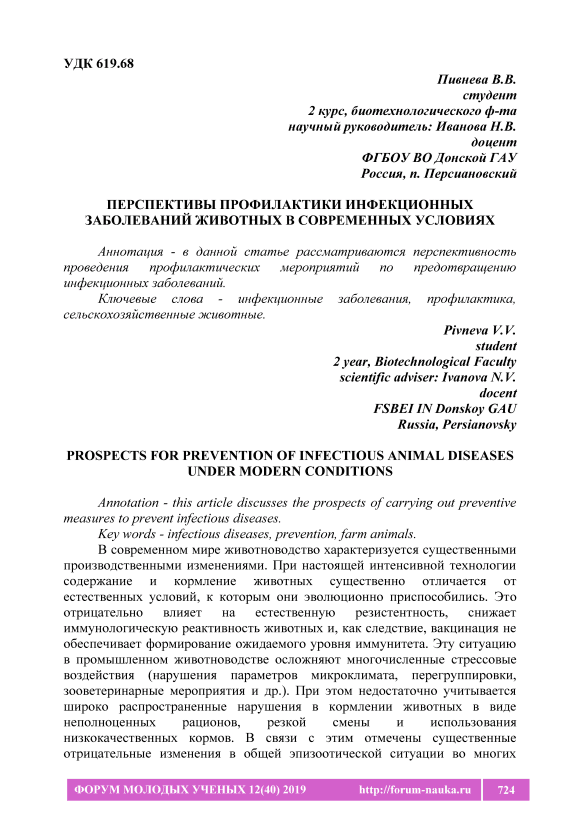 УДК 619.68

Пивнева В.В.
студент
2 курс, биотехнологического ф-та
научный руководитель: Иванова Н.В.
доцент
ФГБОУ ВО Донской ГАУ
Россия, п. Персиановский

ПЕРСПЕКТИВЫ ПРОФИЛАКТИКИ ИНФЕКЦИОННЫХ ЗАБОЛЕВАНИЙ ЖИВОТНЫХ В СОВРЕМЕННЫХ УСЛОВИЯХ

Аннотация - в данной статье рассматриваются перспективность проведения профилактических мероприятий по предотвращению инфекционных заболеваний.

Ключевые слова - инфекционные заболевания, профилактика, сельскохозяйственные животные.

Pivneva V.V.
student
2 year, Biotechnological Faculty
scientific adviser: Ivanova N.V.
docent
FSBEI IN Donskoy GAU
Russia, Persianovsky

PROSPECTS FOR PREVENTION OF INFECTIOUS ANIMAL DISEASES UNDER MODERN CONDITIONS

Annotation - this article discusses the prospects of carrying out preventive measures to prevent infectious diseases.

Key words - infectious diseases, prevention, farm animals.

В современном мире животноводство характеризуется существенными производственными изменениями. При настоящей интенсивной технологии содержание и кормление животных существенно отличается от естественных условий, к которым они эволюционно приспособились. Это отрицательно влияет на естественную резистентность, снижает иммунологическую реактивность животных и, как следствие, вакцинация не обеспечивает формирование ожидаемого уровня иммунитета. Эту ситуацию в промышленном животноводстве осложняют многочисленные стрессовые воздействия (нарушения параметров микроклимата, перегруппировки, зооветеринарные мероприятия и др.). При этом недостаточно учитывается широко распространенные нарушения в кормлении животных в виде неполноценных рационов, резкой смены и использования низкокачественных кормов. В связи с этим отмечены существенные отрицательные изменения в общей эпизоотической ситуации во многих

ФОРУМ МОЛОДЫХ УЧЕНЫХ 12(40) 2019 http://forum-nauka.ru 724